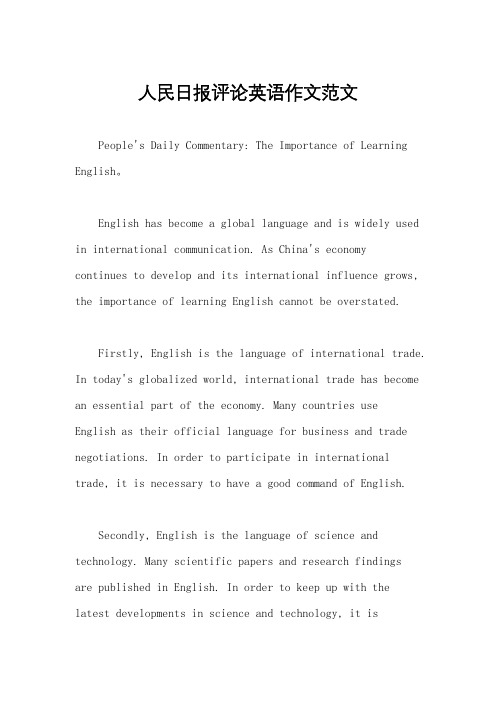 人民日报评论英语作文范文

People's Daily Commentary: The Importance of Learning English。

English has become a global language and is widely used in international communication. As China's economy continues to develop and its international influence grows, the importance of learning English cannot be overstated.

Firstly, English is the language of international trade. In today's globalized world, international trade has become an essential part of the economy. Many countries use English as their official language for business and trade negotiations. In order to participate in international trade, it is necessary to have a good command of English.

Secondly, English is the language of science and technology. Many scientific papers and research findings are published in English. In order to keep up with the latest developments in science and technology, it is